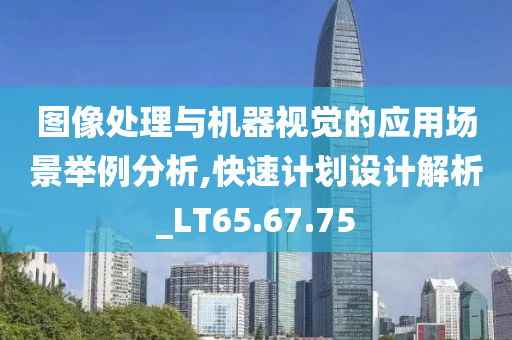 图像处理与机器视觉的应用场景举例分析,快速计划设计解析_LT65.67.75